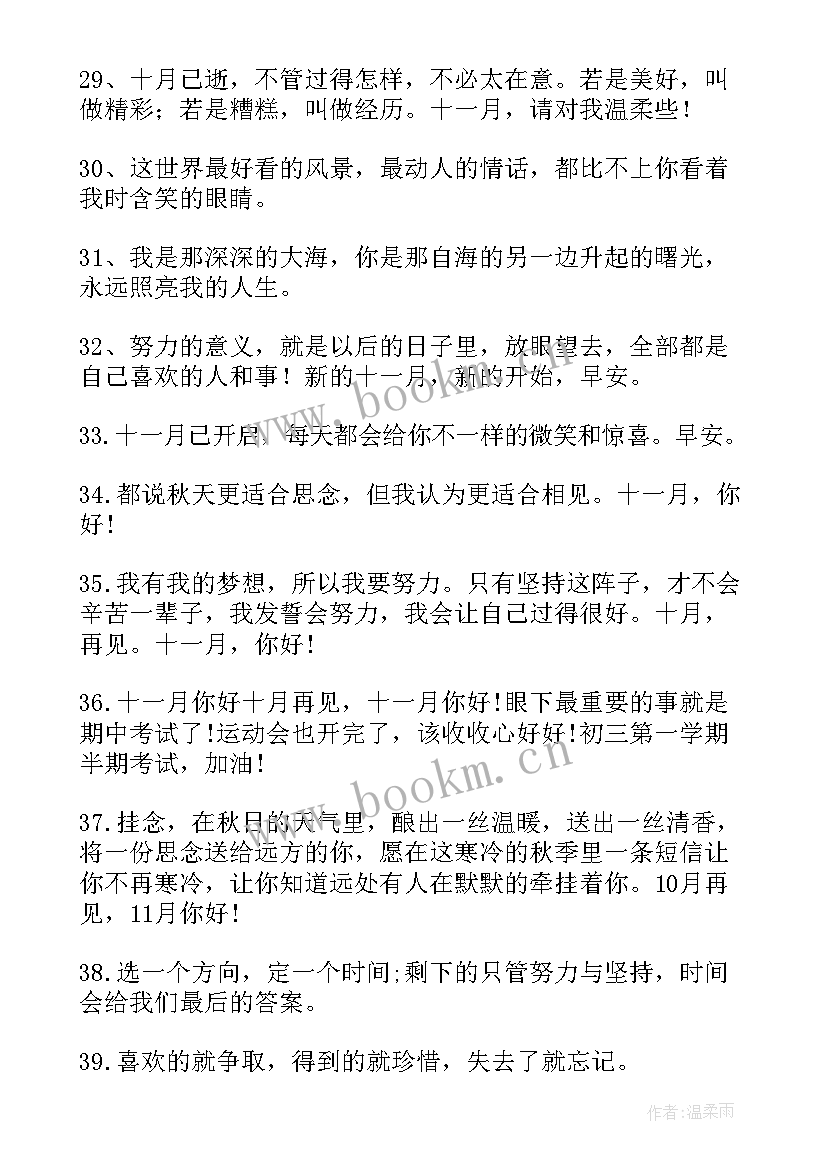 29、十月已逝，不管过得怎样，不必太在意。若是美好，叫做精彩；若是糟糕，叫做经历。十一月，请对我温柔些！

30、这世界最好看的风景，最动人的情话，都比不上你看着我时含笑的眼睛。

31、我是那深深的大海，你是那自海的另一边升起的曙光，永远照亮我的人生。

32、努力的意义，就是以后的日子里，放眼望去，全部都是自己喜欢的人和事！新的十一月，新的开始，早安。

33.十一月已开启，每天都会给你不一样的微笑和惊喜。早安。

34.都说秋天更适合思念，但我认为更适合相见。十一月，你好！

35.我有我的梦想，所以我要努力。只有坚持这阵子，才不会辛苦一辈子，我发誓会努力，我会让自己过得很好。十月，再见。十一月，你好！

36.十一月你好十月再见，十一月你好!眼下最重要的事就是期中考试了!运动会也开完了，该收收心好好!初三第一学期半期考试，加油！

37.挂念，在秋日的天气里，酿出一丝温暖，送出一丝清香，将一份思念送给远方的你，愿在这寒冷的秋季里一条短信让你不再寒冷，让你知道远处有人在默默的牵挂着你。10月再见，11月你好！

38.选一个方向，定一个时间;剩下的只管努力与坚持，时间会给我们最后的答案。

39.喜欢的就争取，得到的就珍惜，失去了就忘记。

www.bookm.cn

www.bookm.cn

作者:温柔雨